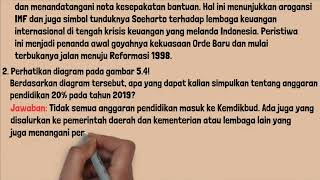 dan menandatangani nota kesepakatan bantuan. Hal ini menunjukkan arogansi IMF dan juga simbol tunduknya Soeharto terhadap lembaga keuangan internasional di tengah krisis keuangan yang melanda Indonesia. Peristiwa ini menjadi penanda awal goyahnya kekuasaan Orde Baru dan mulai terbukanya jalan menuju Reformasi 1998.

2. Perhatikan diagram pada gambar 5.4!
Berdasarkan diagram tersebut, apa yang dapat kalian simpulkan tentang anggaran pendidikan 20% pada tahun 2019?
Jawaban: Tidak semua anggaran pendidikan masuk ke Kemdikbud. Ada juga yang disalurkan ke pemerintah daerah dan kementerian atau lembaga lain yang juga menangani per